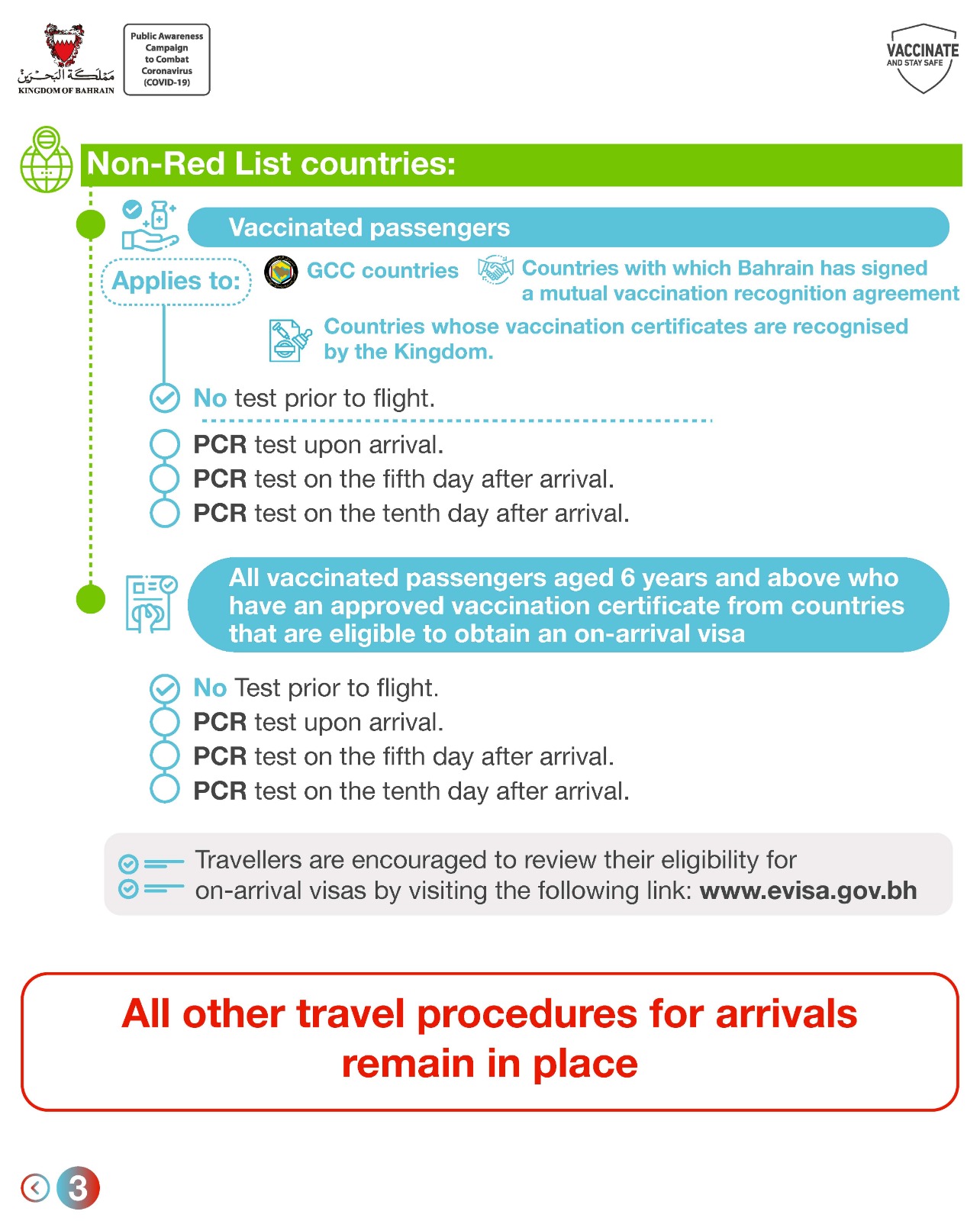 مملكة البحرين
KINGDOM OF BAHRAIN

Public Awareness Campaign to Combat Coronavirus (COVID-19)

VACCINATE AND STAY SAFE

Non-Red List countries:

Vaccinated passengers

Applies to:

GCC countries

Countries with which Bahrain has signed a mutual vaccination recognition agreement

Countries whose vaccination certificates are recognised by the Kingdom.

No test prior to flight.

PCR test upon arrival.
PCR test on the fifth day after arrival.
PCR test on the tenth day after arrival.

All vaccinated passengers aged 6 years and above who have an approved vaccination certificate from countries that are eligible to obtain an on-arrival visa

No Test prior to flight.
PCR test upon arrival.
PCR test on the fifth day after arrival.
PCR test on the tenth day after arrival.

Travellers are encouraged to review their eligibility for on-arrival visas by visiting the following link: www.evisa.gov.bh

All other travel procedures for arrivals remain in place

3